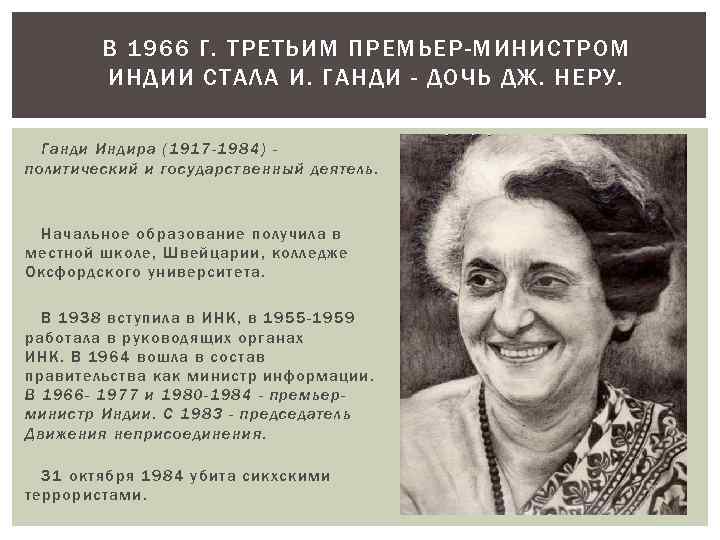 В 1966 Г. ТРЕТЬИМ ПРЕМЬЕР-МИНИСТРОМ ИНДИИ СТАЛА И. ГАНДИ - ДОЧЬ ДЖ. НЕРУ.

Ганди Индира (1917-1984) - политический и государственный деятель.

Начальное образование получила в местной школе, Швейцарии, колледже Оксфордского университета.

В 1938 вступила в ИНК, в 1955-1959 работала в руководящих органах ИНК. В 1964 вошла в состав правительства как министр информации. В 1966- 1977 и 1980-1984 - премьер-министр Индии. С 1983 - председатель Движения неприсоединения.

31 октября 1984 убита сикхскими террористами.